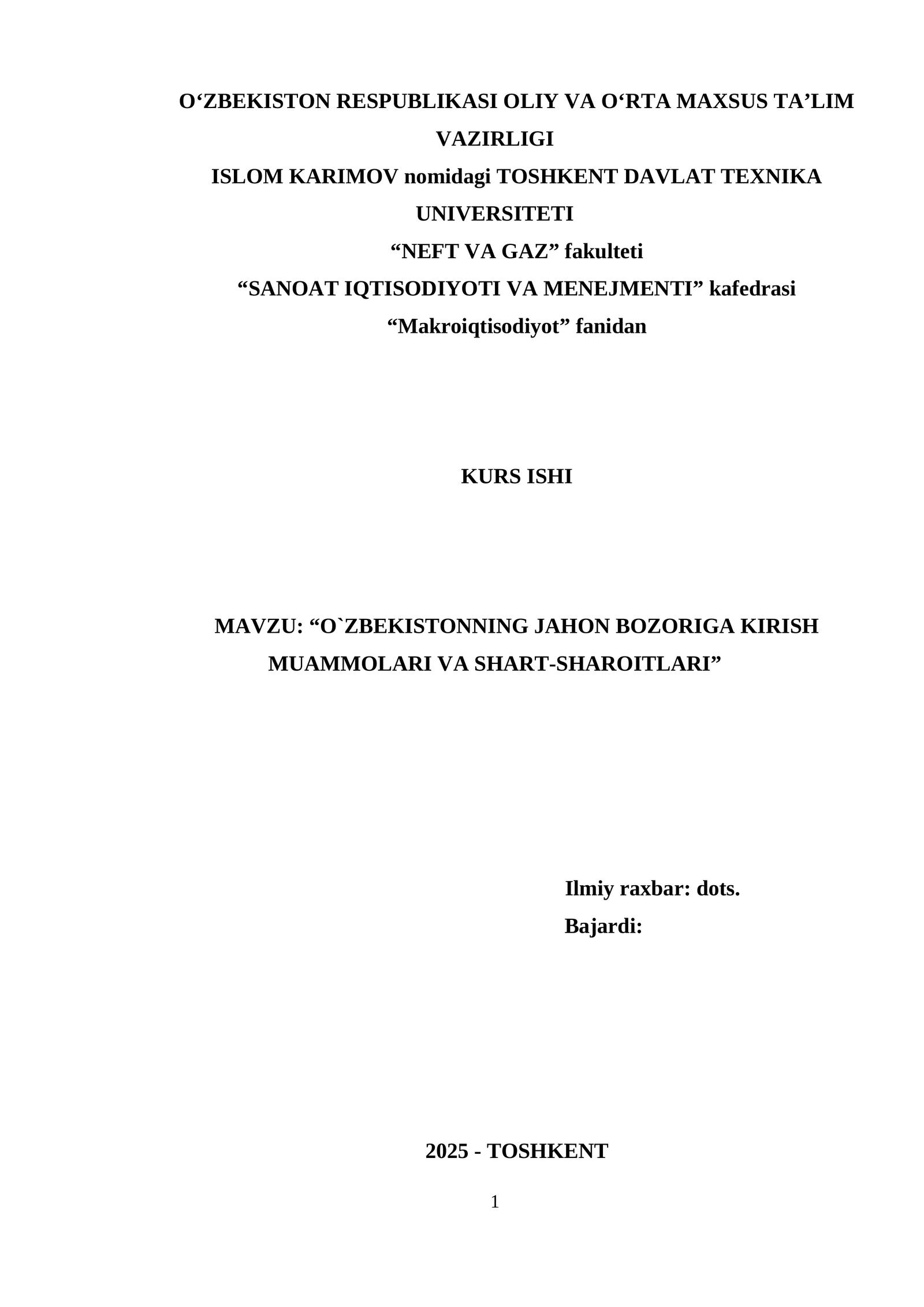 O‘ZBEKISTON RESPUBLIKASI OLIY VA O‘RTA MAXSUS TA’LIM VAZIRLIGI
ISLOM KARIMOV nomidagi TOSHKENT DAVLAT TEXNIKA UNIVERSITETI
“NEFT VA GAZ” fakulteti
“SANOAT IQTISODIYOTI VA MENEJMENTI” kafedrasi
“Makroiqtisodiyot” fanidan

KURS ISHI

MAVZU: “O`ZBEKISTONNING JAHON BOZORIGA KIRISH MUAMMOLARI VA SHART-SHAROITLARI”

Ilmiy raxbar: dots.
Bajardi:

2025 - TOSHKENT

1